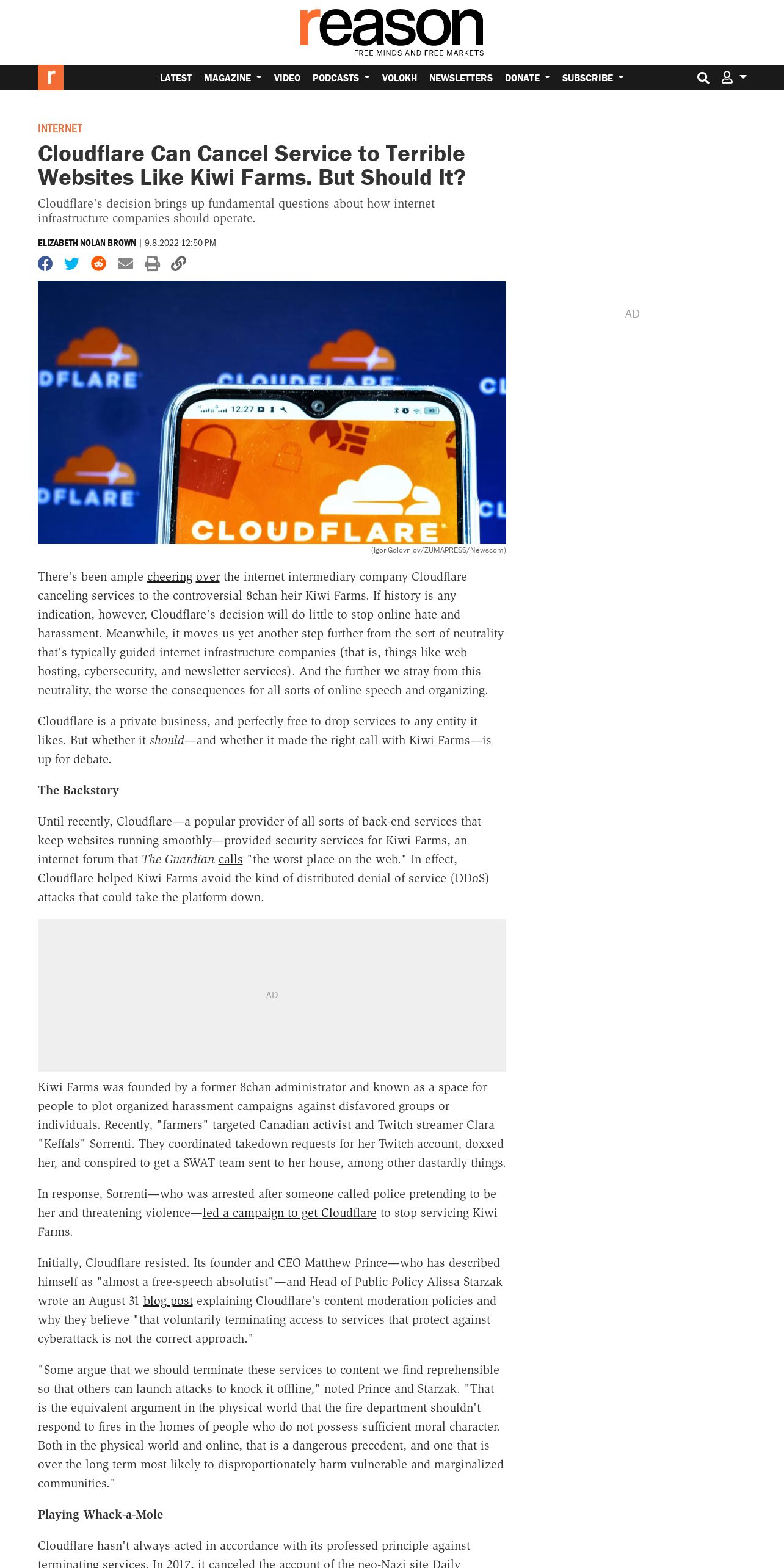 reason
FREE MINDS AND FREE MARKETS

r LATEST MAGAZINE VIDEO PODCASTS VOLOKH NEWSLETTERS DONATE SUBSCRIBE

INTERNET

Cloudflare Can Cancel Service to Terrible Websites Like Kiwi Farms. But Should It?

Cloudflare's decision brings up fundamental questions about how internet infrastructure companies should operate.

ELIZABETH NOLAN BROWN | 9.8.2022 12:50 PM

DFLARE CLOUDFLARE CL 12:27 DFLARE CL CLOUDFLARE

(Igor Golovniov/ZUMAPRESS/Newscom)

AD

There's been ample cheering over the internet intermediary company Cloudflare canceling services to the controversial 8chan heir Kiwi Farms. If history is any indication, however, Cloudflare's decision will do little to stop online hate and harassment. Meanwhile, it moves us yet another step further from the sort of neutrality that's typically guided internet infrastructure companies (that is, things like web hosting, cybersecurity, and newsletter services). And the further we stray from this neutrality, the worse the consequences for all sorts of online speech and organizing.

Cloudflare is a private business, and perfectly free to drop services to any entity it likes. But whether it should—and whether it made the right call with Kiwi Farms—is up for debate.

The Backstory

Until recently, Cloudflare—a popular provider of all sorts of back-end services that keep websites running smoothly—provided security services for Kiwi Farms, an internet forum that The Guardian calls "the worst place on the web." In effect, Cloudflare helped Kiwi Farms avoid the kind of distributed denial of service (DDoS) attacks that could take the platform down.

AD

Kiwi Farms was founded by a former 8chan administrator and known as a space for people to plot organized harassment campaigns against disfavored groups or individuals. Recently, "farmers" targeted Canadian activist and Twitch streamer Clara "Keffals" Sorrenti. They coordinated takedown requests for her Twitch account, doxxed her, and conspired to get a SWAT team sent to her house, among other dastardly things.

In response, Sorrenti—who was arrested after someone called police pretending to be her and threatening violence—led a campaign to get Cloudflare to stop servicing Kiwi Farms.

Initially, Cloudflare resisted. Its founder and CEO Matthew Prince—who has described himself as "almost a free-speech absolutist"—and Head of Public Policy Alissa Starzak wrote an August 31 blog post explaining Cloudflare's content moderation policies and why they believe "that voluntarily terminating access to services that protect against cyberattack is not the correct approach."

"Some argue that we should terminate these services to content we find reprehensible so that others can launch attacks to knock it offline," noted Prince and Starzak. "That is the equivalent argument in the physical world that the fire department shouldn't respond to fires in the homes of people who do not possess sufficient moral character. Both in the physical world and online, that is a dangerous precedent, and one that is over the long term most likely to disproportionately harm vulnerable and marginalized communities."

Playing Whack-a-Mole

Cloudflare hasn't always acted in accordance with its professed principle against terminating services. In 2017, it canceled the account of the neo-Nazi site Daily